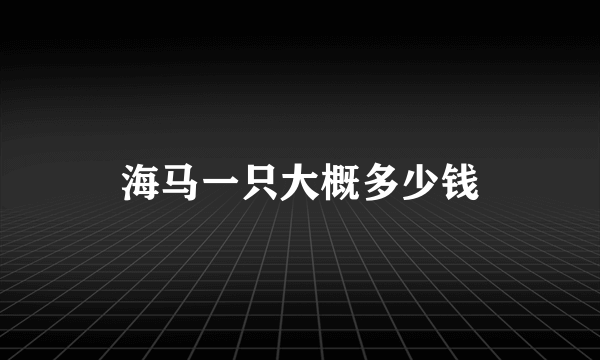 海马一只大概多少钱